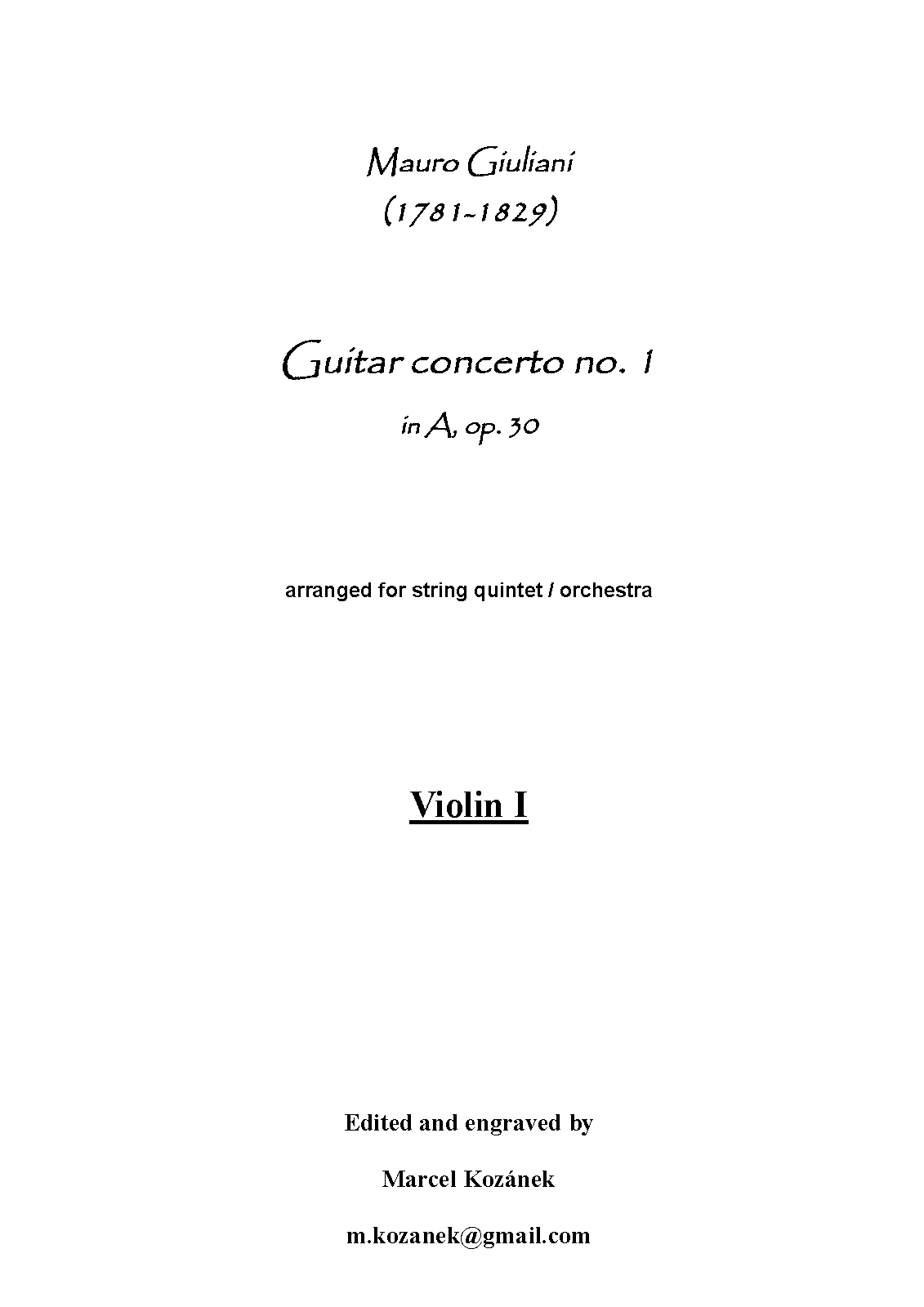 Mauro Giuliani
(1781-1829)

Guitar concerto no. 1

in A, op. 30

arranged for string quintet / orchestra

Violin I

Edited and engraved by

Marcel Kozánek

m.kozanek@gmail.com